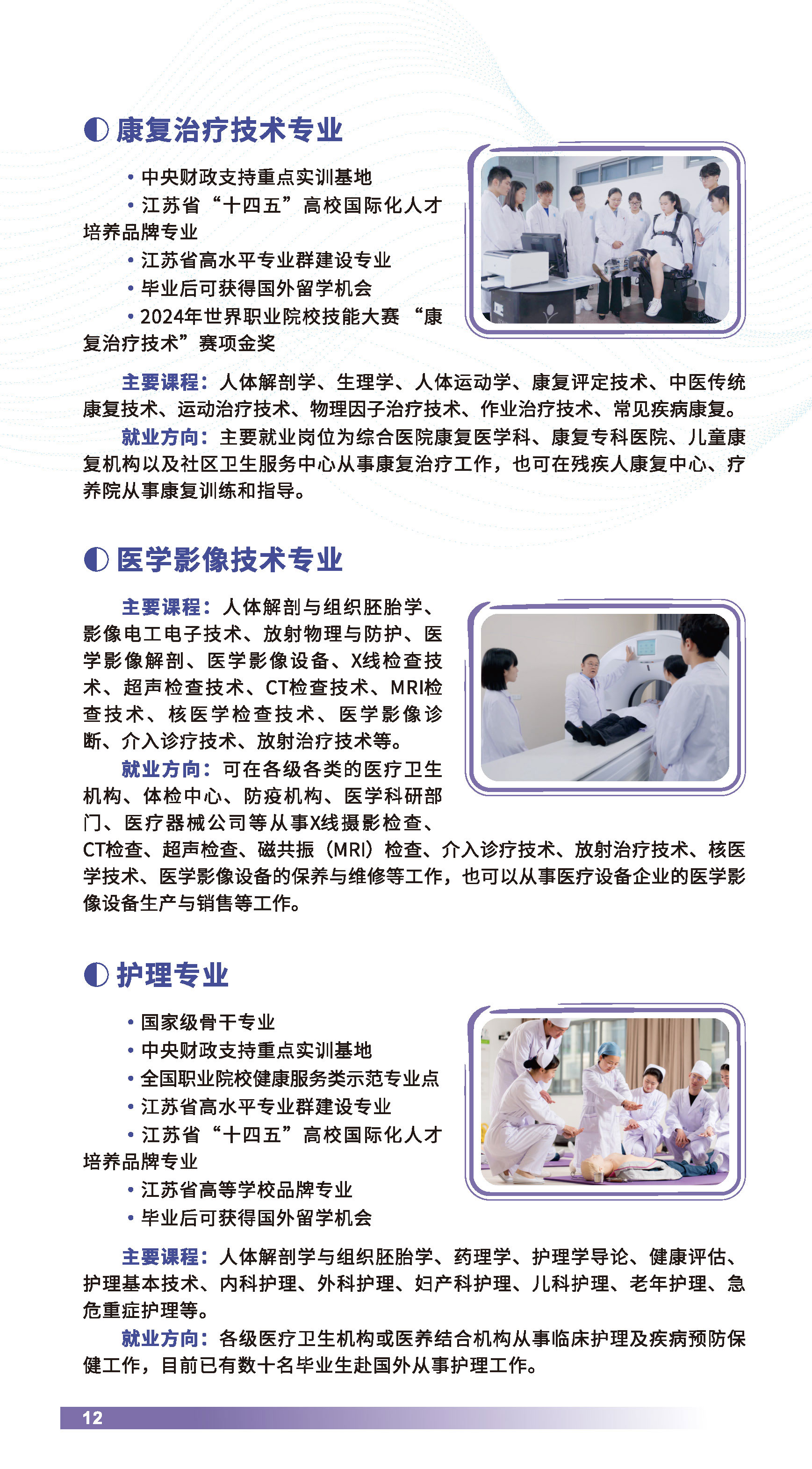 ◐ 康复治疗技术专业

• 中央财政支持重点实训基地
• 江苏省“十四五”高校国际化人才培养品牌专业
• 江苏省高水平专业群建设专业
• 毕业后可获得国外留学机会
• 2024年世界职业院校技能大赛“康复治疗技术”赛项金奖

主要课程：人体解剖学、生理学、人体运动学、康复评定技术、中医传统康复技术、运动治疗技术、物理因子治疗技术、作业治疗技术、常见疾病康复。

就业方向：主要就业岗位为综合医院康复医学科、康复专科医院、儿童康复机构以及社区卫生服务中心从事康复治疗工作，也可在残疾人康复中心、疗养院从事康复训练和指导。

◐ 医学影像技术专业

主要课程：人体解剖与组织胚胎学、影像电工电子技术、放射物理与防护、医学影像解剖、医学影像设备、X线检查技术、超声检查技术、CT检查技术、MRI检查技术、核医学检查技术、医学影像诊断、介入诊疗技术、放射治疗技术等。

就业方向：可在各级各类的医疗卫生机构、体检中心、防疫机构、医学科研部门、医疗器械公司等从事X线摄影检查、CT检查、超声检查、磁共振（MRI）检查、介入诊疗技术、放射治疗技术、核医学技术、医学影像设备的保养与维修等工作，也可以从事医疗设备企业的医学影像设备生产与销售等工作。

◐ 护理专业

• 国家级骨干专业
• 中央财政支持重点实训基地
• 全国职业院校健康服务类示范专业点
• 江苏省高水平专业群建设专业
• 江苏省“十四五”高校国际化人才培养品牌专业
• 江苏省高等学校品牌专业
• 毕业后可获得国外留学机会

主要课程：人体解剖学与组织胚胎学、药理学、护理学导论、健康评估、护理基本技术、内科护理、外科护理、妇产科护理、儿科护理、老年护理、急危重症护理等。

就业方向：各级医疗卫生机构或医养结合机构从事临床护理及疾病预防保健工作，目前已有数十名毕业生赴国外从事护理工作。

12